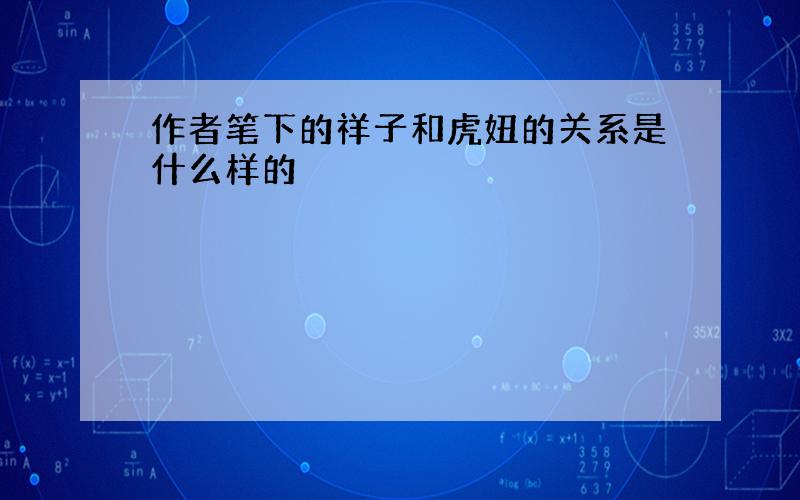 作者笔下的祥子和虎妞的关系是什么样的